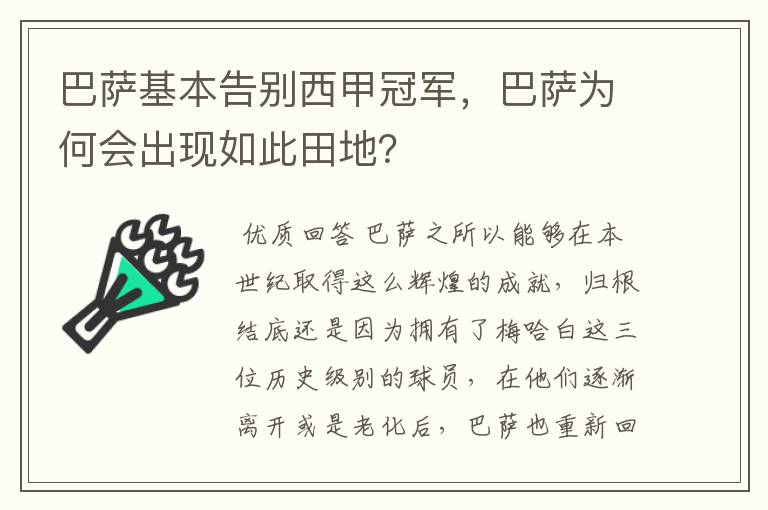 巴萨基本告别西甲冠军，巴萨为何会出现如此田地?

优质回答 巴萨之所以能够在本世纪取得这么辉煌的成就，归根结底还是因为拥有了梅哈白这三位历史级别的球员，在他们逐渐离开或是老化后，巴萨也重新回